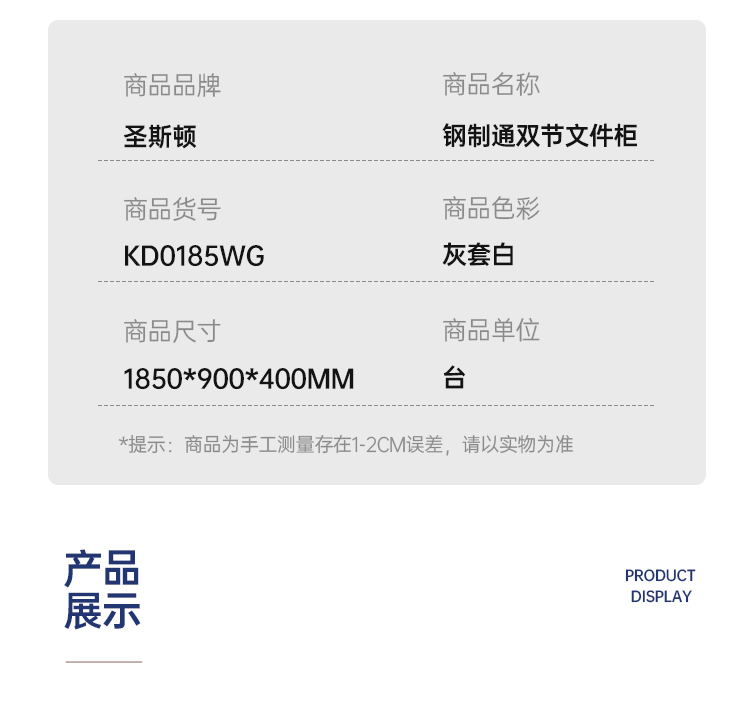 商品品牌

圣斯顿

商品名称

钢制通双节文件柜

商品货号

KD0185WG

商品色彩

灰套白

商品尺寸

1850*900*400MM

商品单位

台

*提示：商品为手工测量存在1-2CM误差，请以实物为准

产品
展示

PRODUCT
DISPLAY